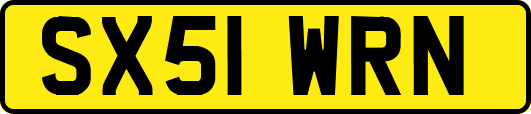 SX51 WRN